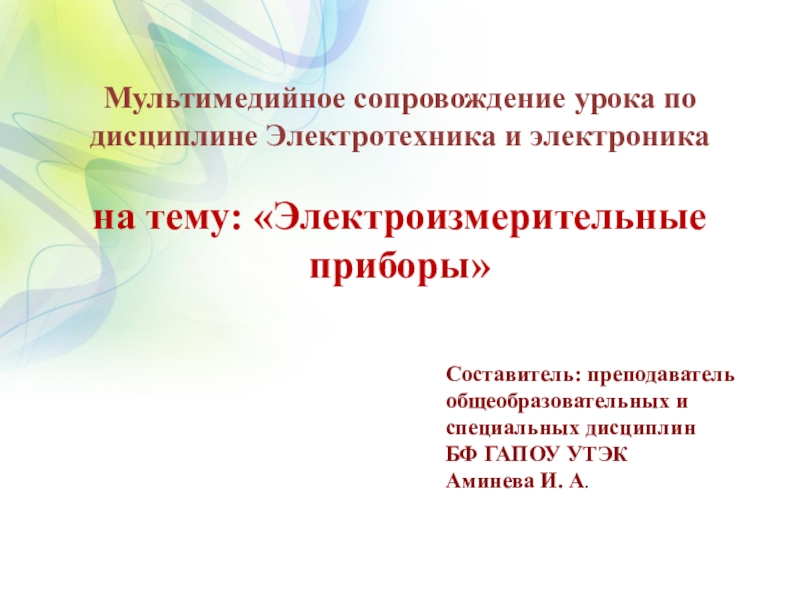 Мультимедийное сопровождение урока по дисциплине Электротехника и электроника

на тему: «Электроизмерительные приборы»

Составитель: преподаватель общеобразовательных и специальных дисциплин
БФ ГАПОУ УТЭК
Аминева И. А.